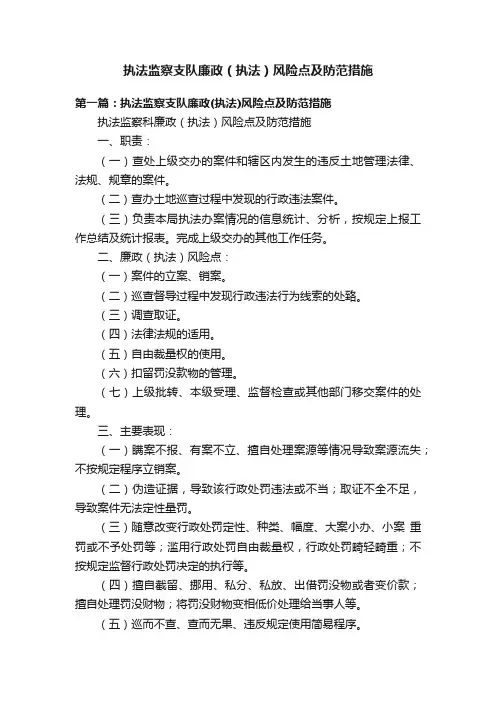 执法监察支队廉政（执法）风险点及防范措施

第一篇：执法监察支队廉政(执法)风险点及防范措施

执法监察科廉政（执法）风险点及防范措施

一、职责：

（一）查处上级交办的案件和辖区内发生的违反土地管理法律、法规、规章的案件。

（二）查办土地巡查过程中发现的行政违法案件。

（三）负责本局执法办案情况的信息统计、分析，按规定上报工作总结及统计报表。完成上级交办的其他工作任务。

二、廉政（执法）风险点：

（一）案件的立案、销案。

（二）巡查督导过程中发现行政违法行为线索的处臵。

（三）调查取证。

（四）法律法规的适用。

（五）自由裁量权的使用。

（六）扣留罚没款物的管理。

（七）上级批转、本级受理、监督检查或其他部门移交案件的处理。

三、主要表现：

（一）瞒案不报、有案不立、擅自处理案源等情况导致案源流失；不按规定程序立销案。

（二）伪造证据，导致该行政处罚违法或不当；取证不全不足，导致案件无法定性量罚。

（三）随意改变行政处罚定性、种类、幅度、大案小办、小案 重罚或不予处罚等；滥用行政处罚自由裁量权，行政处罚畸轻畸重；不按规定监督行政处罚决定的执行等。

（四）擅自截留、挪用、私分、私放、出借罚没物或者变价款；擅自处理罚没财物；将罚没财物变相低价处理给当事人等。

（五）巡而不查、查而无果、违反规定使用简易程序。